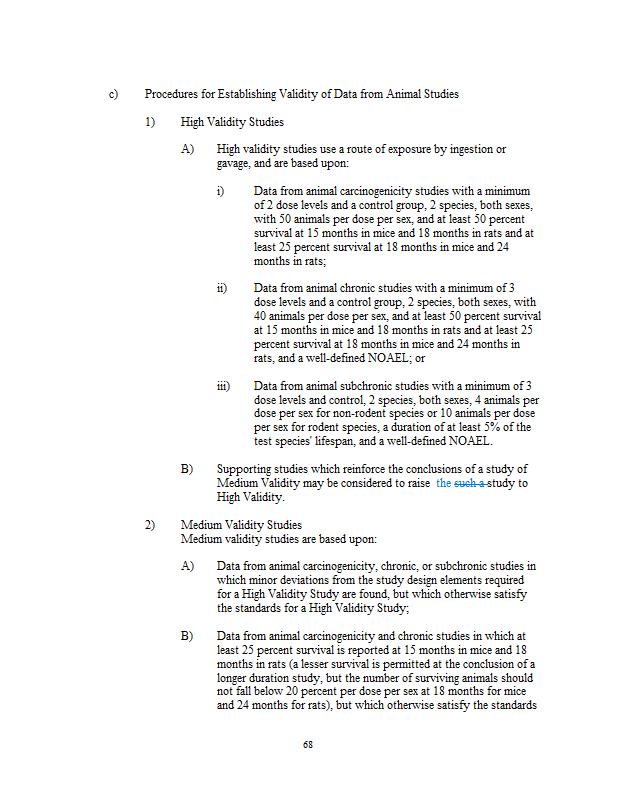 c) Procedures for Establishing Validity of Data from Animal Studies

1) High Validity Studies

A) High validity studies use a route of exposure by ingestion or gavage, and are based upon:

i) Data from animal carcinogenicity studies with a minimum of 2 dose levels and a control group, 2 species, both sexes, with 50 animals per dose per sex, and at least 50 percent survival at 15 months in mice and 18 months in rats and at least 25 percent survival at 18 months in mice and 24 months in rats;

ii) Data from animal chronic studies with a minimum of 3 dose levels and a control group, 2 species, both sexes, with 40 animals per dose per sex, and at least 50 percent survival at 15 months in mice and 18 months in rats and at least 25 percent survival at 18 months in mice and 24 months in rats, and a well-defined NOAEL; or

iii) Data from animal subchronic studies with a minimum of 3 dose levels and control, 2 species, both sexes, 4 animals per dose per sex for non-rodent species or 10 animals per dose per sex for rodent species, a duration of at least 5% of the test species' lifespan, and a well-defined NOAEL.

B) Supporting studies which reinforce the conclusions of a study of Medium Validity may be considered to raise the such a study to High Validity.

2) Medium Validity Studies
Medium validity studies are based upon:

A) Data from animal carcinogenicity, chronic, or subchronic studies in which minor deviations from the study design elements required for a High Validity Study are found, but which otherwise satisfy the standards for a High Validity Study;

B) Data from animal carcinogenicity and chronic studies in which at least 25 percent survival is reported at 15 months in mice and 18 months in rats (a lesser survival is permitted at the conclusion of a longer duration study, but the number of surviving animals should not fall below 20 percent per dose per sex at 18 months for mice and 24 months for rats), but which otherwise satisfy the standards

68